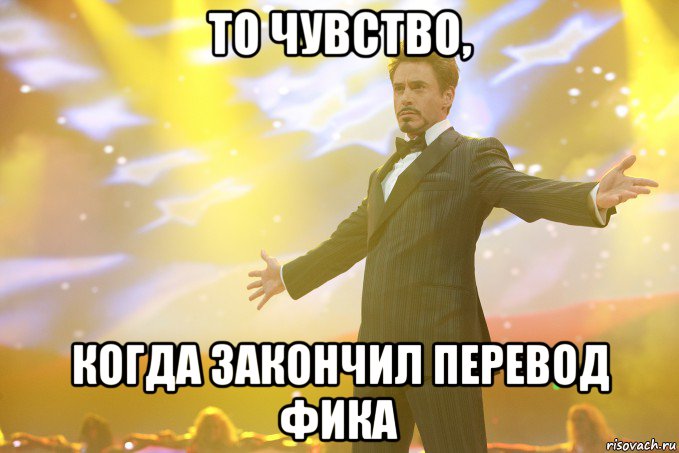 ТО ЧУВСТВО,

КОГДА ЗАКОНЧИЛ ПЕРЕВОД ФИКА

risovach.ru